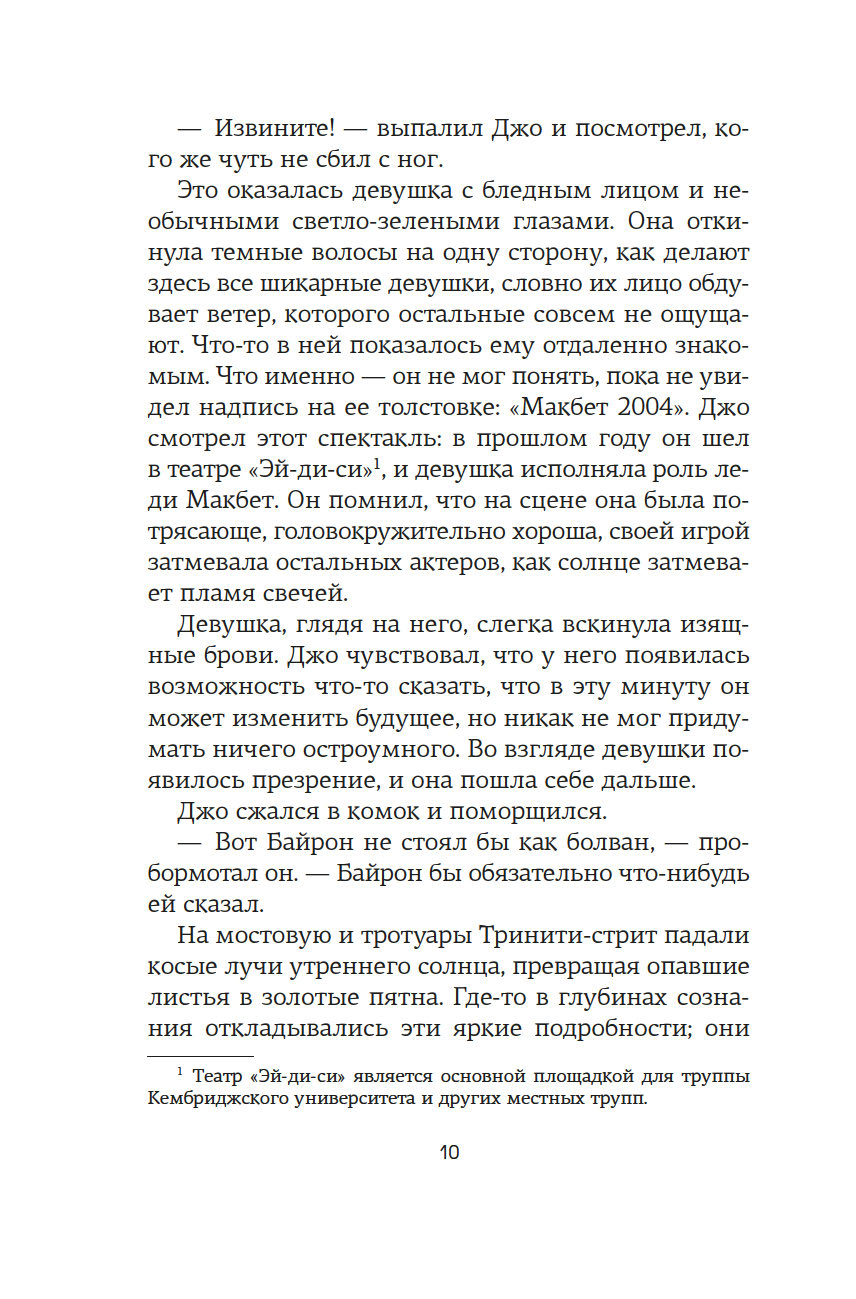 — Извините! — выпалил Джо и посмотрел, кого же чуть не сбил с ног.

Это оказалась девушка с бледным лицом и необычными светло-зелеными глазами. Она откинула темные волосы на одну сторону, как делают здесь все шикарные девушки, словно их лицо обдувает ветер, которого остальные совсем не ощущают. Что-то в ней показалось ему отдаленно знакомым. Что именно — он не мог понять, пока не увидел надпись на ее толстовке: «Макбет 2004». Джо смотрел этот спектакль: в прошлом году он шел в театре «Эй-ди-си»$^1$, и девушка исполняла роль леди Макбет. Он помнил, что на сцене она была потрясающе, головокружительно хороша, своей игрой затмевала остальных актеров, как солнце затмевает пламя свечей.

Девушка, глядя на него, слегка вскинула изящные брови. Джо чувствовал, что у него появилась возможность что-то сказать, что в эту минуту он может изменить будущее, но никак не мог придумать ничего остроумного. Во взгляде девушки появилось презрение, и она пошла себе дальше.

Джо сжался в комок и поморщился.

— Вот Байрон не стоял бы как болван, — пробормотал он. — Байрон бы обязательно что-нибудь ей сказал.

На мостовую и тротуары Тринити-стрит падали косые лучи утреннего солнца, превращая опавшие листья в золотые пятна. Где-то в глубинах сознания откладывались эти яркие подробности; они

$^1$ Театр «Эй-ди-си» является основной площадкой для труппы Кембриджского университета и других местных трупп.

10